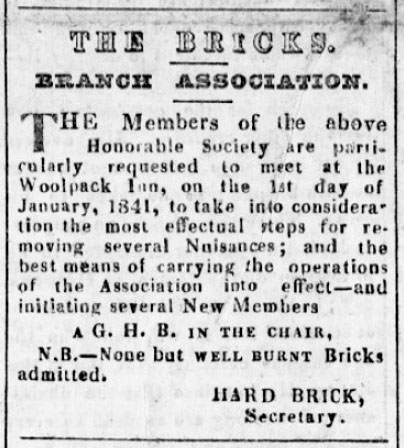 THE BRICKS.

BRANCH ASSOCIATION.

THE Members of the above Honorable Society are particularly requested to meet at the Woolpack Inn, on the 1st day of January, 1841, to take into consideration the most effectual steps for removing several Nuisances; and the best means of carrying the operations of the Association into effect—and initiating several New Members

A G. H. B. IN THE CHAIR,

N.B.—None but WELL BURNT Bricks admitted.

HARD BRICK, Secretary.